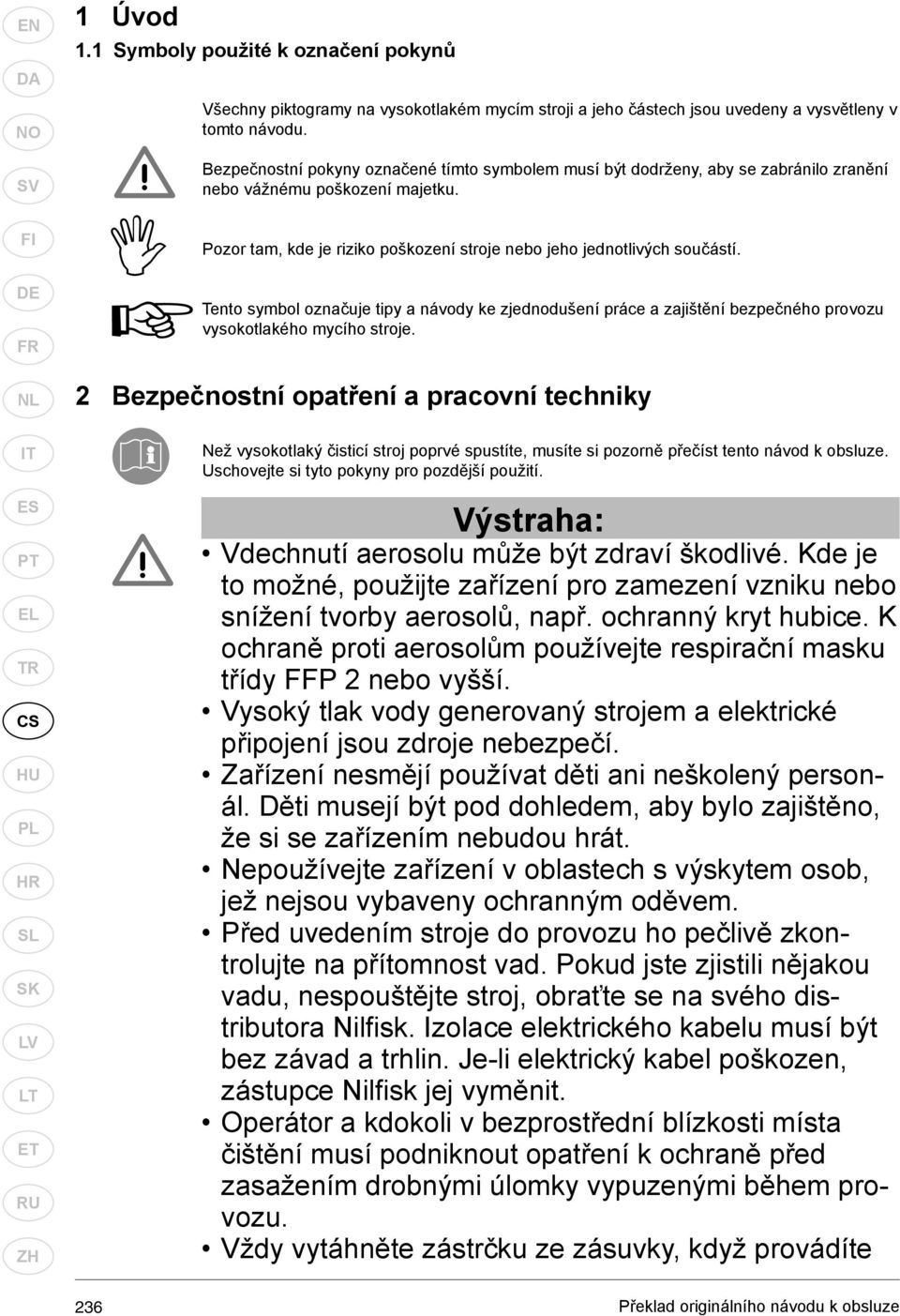 EN
DA
NO
SV
FI
DE
FR
NL
IT
ES
PT
EL
TR
CS
HU
PL
HR
SL
SK
LV
LT
ET
RU
ZH

1 Úvod

1.1 Symboly použité k označení pokynů

Všechny piktogramy na vysokotlakém mycím stroji a jeho částech jsou uvedeny a vysvětleny v tomto návodu.

Bezpečnostní pokyny označené tímto symbolem musí být dodrženy, aby se zabránilo zranění nebo vážnému poškození majetku.

Pozor tam, kde je riziko poškození stroje nebo jeho jednotlivých součástí.

Tento symbol označuje tipy a návody ke zjednodušení práce a zajištění bezpečného provozu vysokotlakého mycího stroje.

2 Bezpečnostní opatření a pracovní techniky

Než vysokotlaký čisticí stroj poprvé spustíte, musíte si pozorně přečíst tento návod k obsluze. Uschovejte si tyto pokyny pro pozdější použití.

Výstraha:

• Vdechnutí aerosolu může být zdraví škodlivé. Kde je to možné, použijte zařízení pro zamezení vzniku nebo snížení tvorby aerosolů, např. ochranný kryt hubice. K ochraně proti aerosolům používejte respirační masku třídy FFP 2 nebo vyšší.
• Vysoký tlak vody generovaný strojem a elektrické připojení jsou zdroje nebezpečí.
• Zařízení nesmějí používat děti ani neškolený personál. Děti musejí být pod dohledem, aby bylo zajištěno, že si se zařízením nebudou hrát.
• Nepoužívejte zařízení v oblastech s výskytem osob, jež nejsou vybaveny ochranným oděvem.
• Před uvedením stroje do provozu ho pečlivě zkontrolujte na přítomnost vad. Pokud jste zjistili nějakou vadu, nespouštějte stroj, obraťte se na svého distributora Nilfisk. Izolace elektrického kabelu musí být bez závad a trhlin. Je-li elektrický kabel poškozen, zástupce Nilfisk jej vyměnit.
• Operátor a kdokoli v bezprostřední blízkosti místa čištění musí podniknout opatření k ochraně před zasažením drobnými úlomky vypuzenými během provozu.
• Vždy vytáhněte zástrčku ze zásuvky, když provádíte

236

Překlad originálního návodu k obsluze